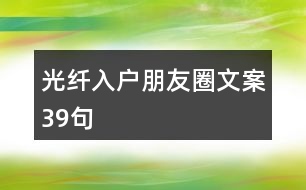 光纤入户朋友圈文案39句